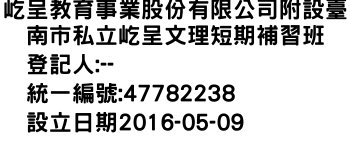 屹呈教育事業股份有限公司附設臺南市私立屹呈文理短期補習班
登記人:--
統一編號:47782238
設立日期2016-05-09